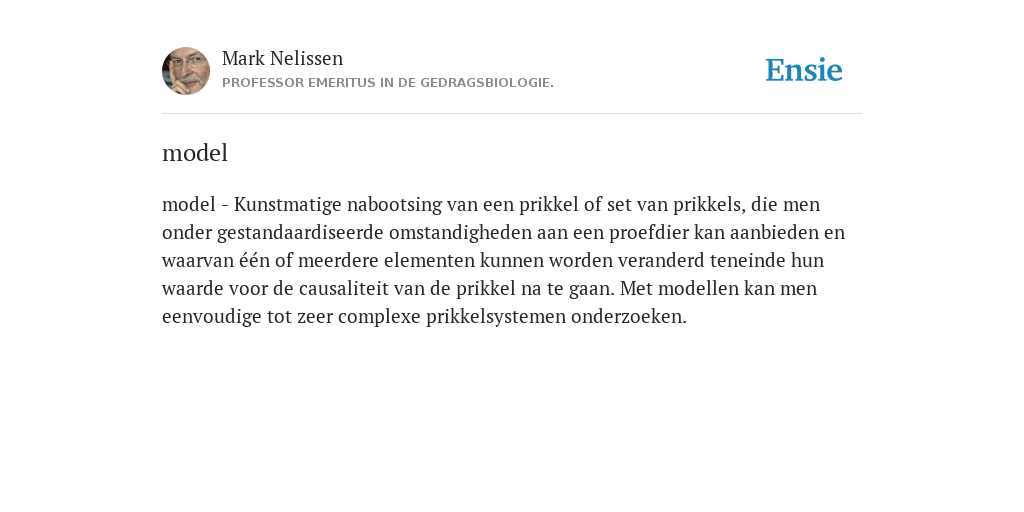 Mark Nelissen
PROFESSOR EMERITUS IN DE GEDRAGSBIOLOGIE.

Ensie

model

model - Kunstmatige nabootsing van een prikkel of set van prikkels, die men onder gestandaardiseerde omstandigheden aan een proefdier kan aanbieden en waarvan één of meerdere elementen kunnen worden veranderd teneinde hun waarde voor de causaliteit van de prikkel na te gaan. Met modellen kan men eenvoudige tot zeer complexe prikkelsystemen onderzoeken.